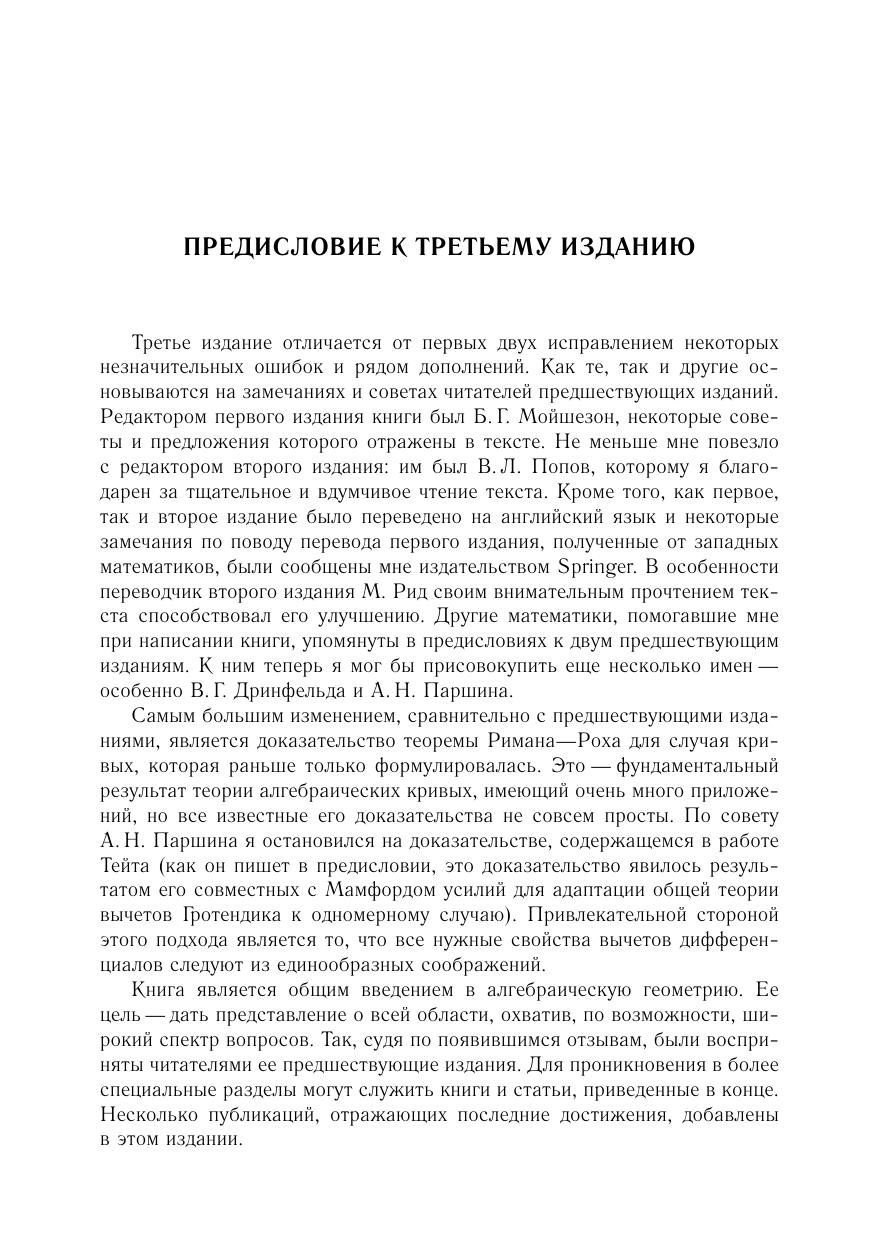 ПРЕДИСЛОВИЕ К ТРЕТЬЕМУ ИЗДАНИЮ

Третье издание отличается от первых двух исправлением некоторых незначительных ошибок и рядом дополнений. Как те, так и другие основываются на замечаниях и советах читателей предшествующих изданий. Редактором первого издания книги был Б. Г. Мойшезон, некоторые советы и предложения которого отражены в тексте. Не меньше мне повезло с редактором второго издания: им был В. Л. Попов, которому я благодарен за тщательное и вдумчивое чтение текста. Кроме того, как первое, так и второе издание было переведено на английский язык и некоторые замечания по поводу перевода первого издания, полученные от западных математиков, были сообщены мне издательством Springer. В особенности переводчик второго издания М. Рид своим внимательным прочтением текста способствовал его улучшению. Другие математики, помогавшие мне при написании книги, упомянуты в предисловиях к двум предшествующим изданиям. К ним теперь я мог бы присовокупить еще несколько имен — особенно В. Г. Дринфельда и А. Н. Паршина.

Самым большим изменением, сравнительно с предшествующими изданиями, является доказательство теоремы Римана—Роха для случая кривых, которая раньше только формулировалась. Это — фундаментальный результат теории алгебраических кривых, имеющий очень много приложений, но все известные его доказательства не совсем просты. По совету А. Н. Паршина я остановился на доказательстве, содержащемся в работе Тейта (как он пишет в предисловии, это доказательство явилось результатом его совместных с Мамфордом усилий для адаптации общей теории вычетов Гротендика к одномерному случаю). Привлекательной стороной этого подхода является то, что все нужные свойства вычетов дифференциалов следуют из единообразных соображений.

Книга является общим введением в алгебраическую геометрию. Ее цель — дать представление о всей области, охватив, по возможности, широкий спектр вопросов. Так, судя по появившимся отзывам, были восприняты читателями ее предшествующие издания. Для проникновения в более специальные разделы могут служить книги и статьи, приведенные в конце. Несколько публикаций, отражающих последние достижения, добавлены в этом издании.